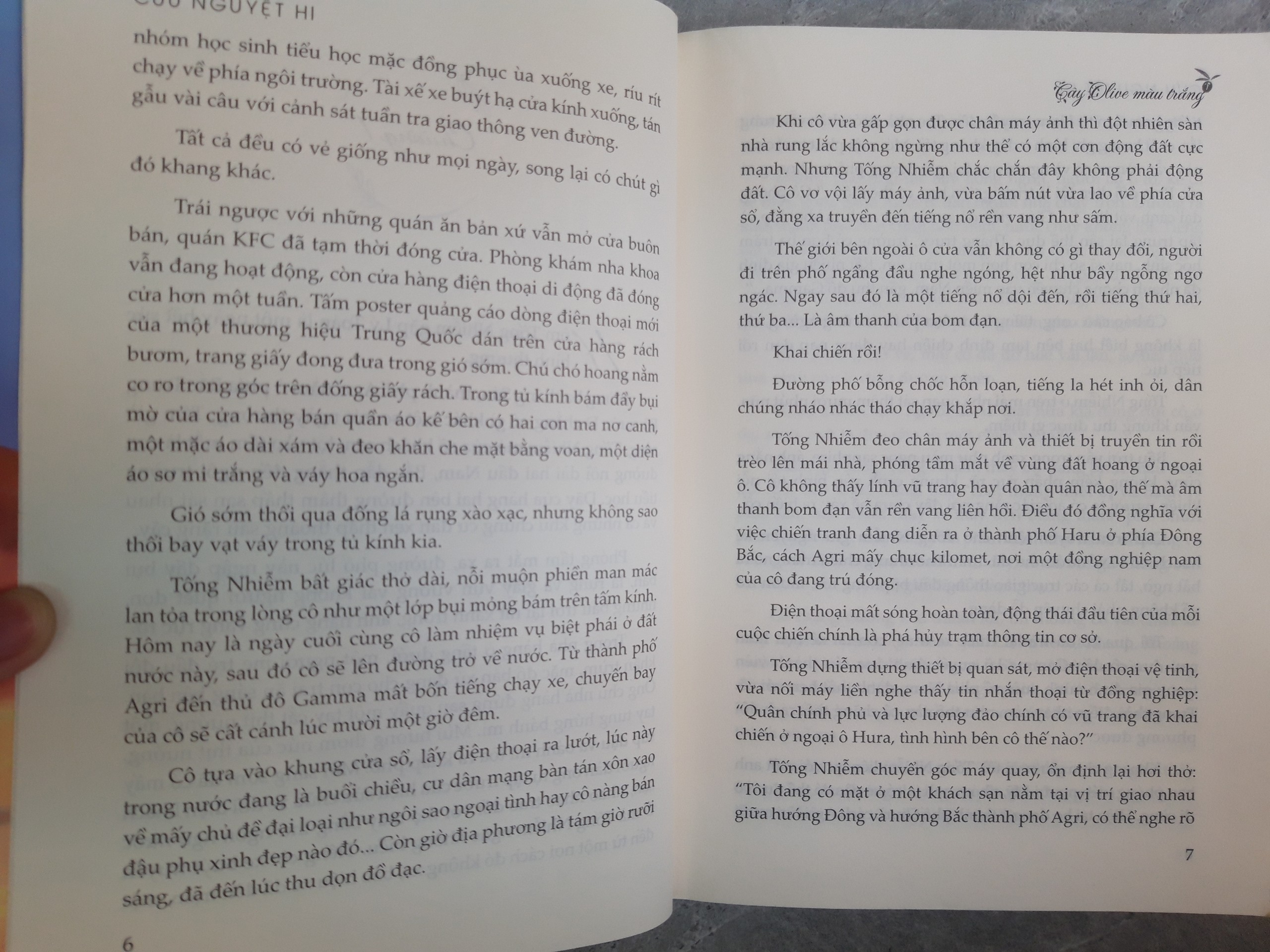 CỬU NGUYỆT HI

nhóm học sinh tiểu học mặc đồng phục ùa xuống xe, ríu rít chạy về phía ngôi trường. Tài xế xe buýt hạ cửa kính xuống, tán gẫu vài câu với cảnh sát tuần tra giao thông ven đường.

Tất cả đều có vẻ giống như mọi ngày, song lại có chút gì đó khang khác.

Trái ngược với những quán ăn bản xứ vẫn mở cửa buôn bán, quán KFC đã tạm thời đóng cửa. Phòng khám nha khoa vẫn đang hoạt động, còn cửa hàng điện thoại di động đã đóng cửa hơn một tuần. Tấm poster quảng cáo dòng điện thoại mới của một thương hiệu Trung Quốc dán trên cửa hàng rách bươm, trang giấy đong đưa trong gió sớm. Chú chó hoang nằm co ro trong góc trên đống giấy rách. Trong tủ kính bám đầy bụi mờ của cửa hàng bán quần áo kế bên có hai con ma nơ canh, một mặc áo dài xám và đeo khăn che mặt bằng voan, một diện áo sơ mi trắng và váy hoa ngắn.

Gió sớm thổi qua đống lá rụng xào xạc, nhưng không sao thổi bay vạt váy trong tủ kính kia.

Tống Nhiễm bất giác thở dài, nỗi muộn phiền man mác lan tỏa trong lòng cô như một lớp bụi mỏng bám trên tấm kính. Hôm nay là ngày cuối cùng cô làm nhiệm vụ biệt phái ở đất nước này, sau đó cô sẽ lên đường trở về nước. Từ thành phố Agri đến thủ đô Gamma mất bốn tiếng chạy xe, chuyến bay của cô sẽ cất cánh lúc mười một giờ đêm.

Cô tựa vào khung cửa sổ, lấy điện thoại ra lướt, lúc này trong nước đang là buổi chiều, cư dân mạng bàn tán xôn xao về mấy chủ đề đại loại như ngôi sao ngoại tình hay cô nàng bán đậu phụ xinh đẹp nào đó... Còn giờ địa phương là tám giờ rưỡi sáng, đã đến lúc thu dọn đồ đạc.

6

Cây Olive màu trắng

Khi cô vừa gấp gọn được chân máy ảnh thì đột nhiên sàn nhà rung lắc không ngừng như thể có một cơn động đất cực mạnh. Nhưng Tống Nhiễm chắc chắn đây không phải động đất. Cô vơ vội lấy máy ảnh, vừa bấm nút vừa lao về phía cửa sổ, đằng xa truyền đến tiếng nổ rền vang như sấm.

Thế giới bên ngoài ô cửa vẫn không có gì thay đổi, người đi trên phố ngẩng đầu nghe ngóng, hệt như bầy ngỗng ngơ ngác. Ngay sau đó là một tiếng nổ dội đến, rồi tiếng thứ hai, thứ ba... Là âm thanh của bom đạn.

Khai chiến rồi!

Đường phố bỗng chốc hỗn loạn, tiếng la hét inh ỏi, dân chúng nháo nhác tháo chạy khắp nơi.

Tống Nhiễm đeo chân máy ảnh và thiết bị truyền tin rồi trèo lên mái nhà, phóng tầm mắt về vùng đất hoang ở ngoại ô. Cô không thấy lính vũ trang hay đoàn quân nào, thế mà âm thanh bom đạn vẫn rền vang liên hồi. Điều đó đồng nghĩa với việc chiến tranh đang diễn ra ở thành phố Haru ở phía Đông Bắc, cách Agri mấy chục kilomet, nơi một đồng nghiệp nam của cô đang trú đóng.

Điện thoại mất sóng hoàn toàn, động thái đầu tiên của mỗi cuộc chiến chính là phá hủy trạm thông tin cơ sở.

Tống Nhiễm dựng thiết bị quan sát, mở điện thoại vệ tinh, vừa nối máy liền nghe thấy tin nhắn thoại từ đồng nghiệp: "Quân chính phủ và lực lượng đảo chính có vũ trang đã khai chiến ở ngoại ô Hura, tình hình bên cô thế nào?"

Tống Nhiễm chuyển góc máy quay, ổn định lại hơi thở: "Tôi đang có mặt ở một khách sạn nằm tại vị trí giao nhau giữa hướng Đông và hướng Bắc thành phố Agri, có thể nghe rõ

7